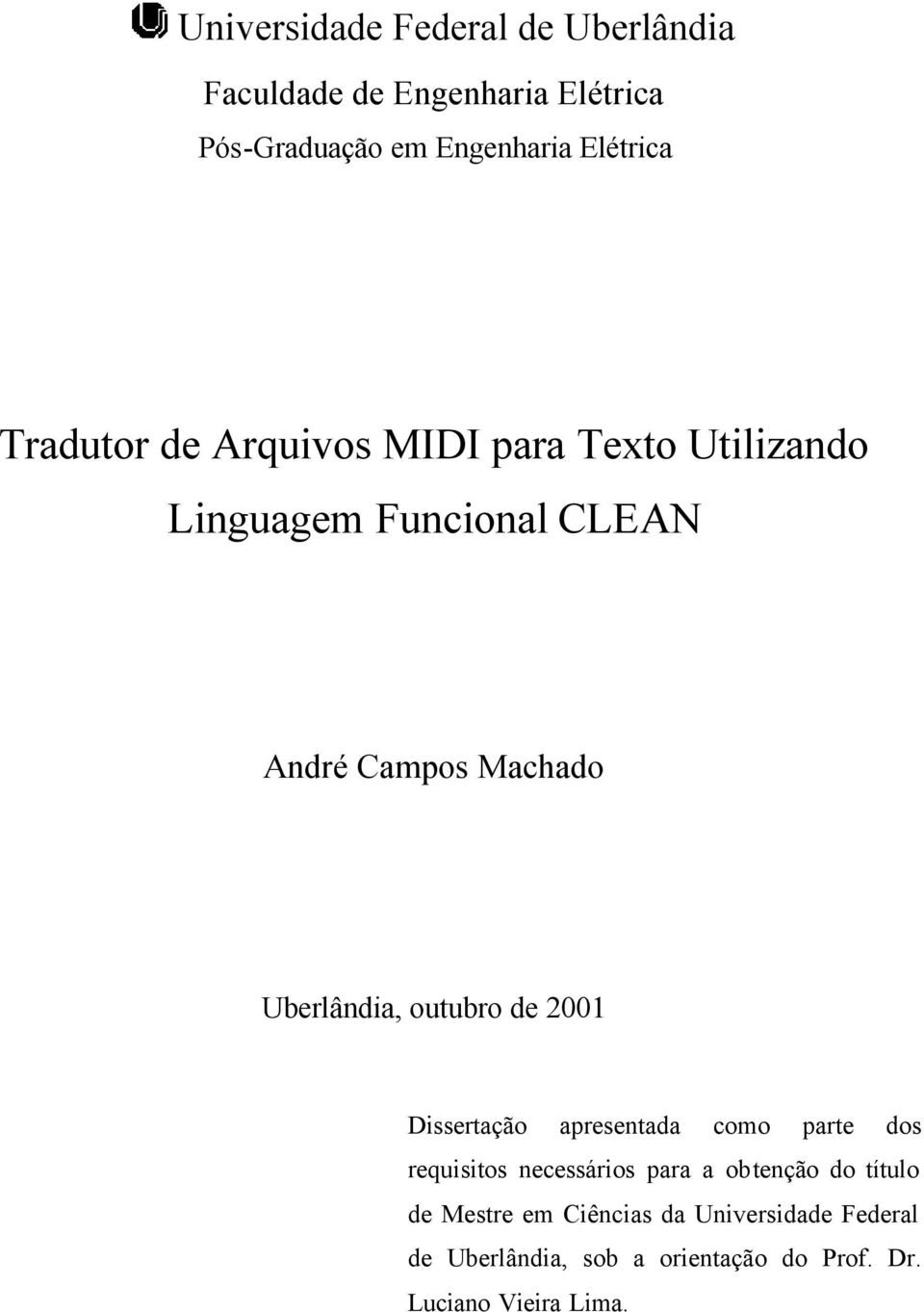 Universidade Federal de Uberlândia

Faculdade de Engenharia Elétrica

Pós-Graduação em Engenharia Elétrica

Tradutor de Arquivos MIDI para Texto Utilizando Linguagem Funcional CLEAN

André Campos Machado

Uberlândia, outubro de 2001

Dissertação apresentada como parte dos requisitos necessários para a obtenção do título de Mestre em Ciências da Universidade Federal de Uberlândia, sob a orientação do Prof. Dr. Luciano Vieira Lima.